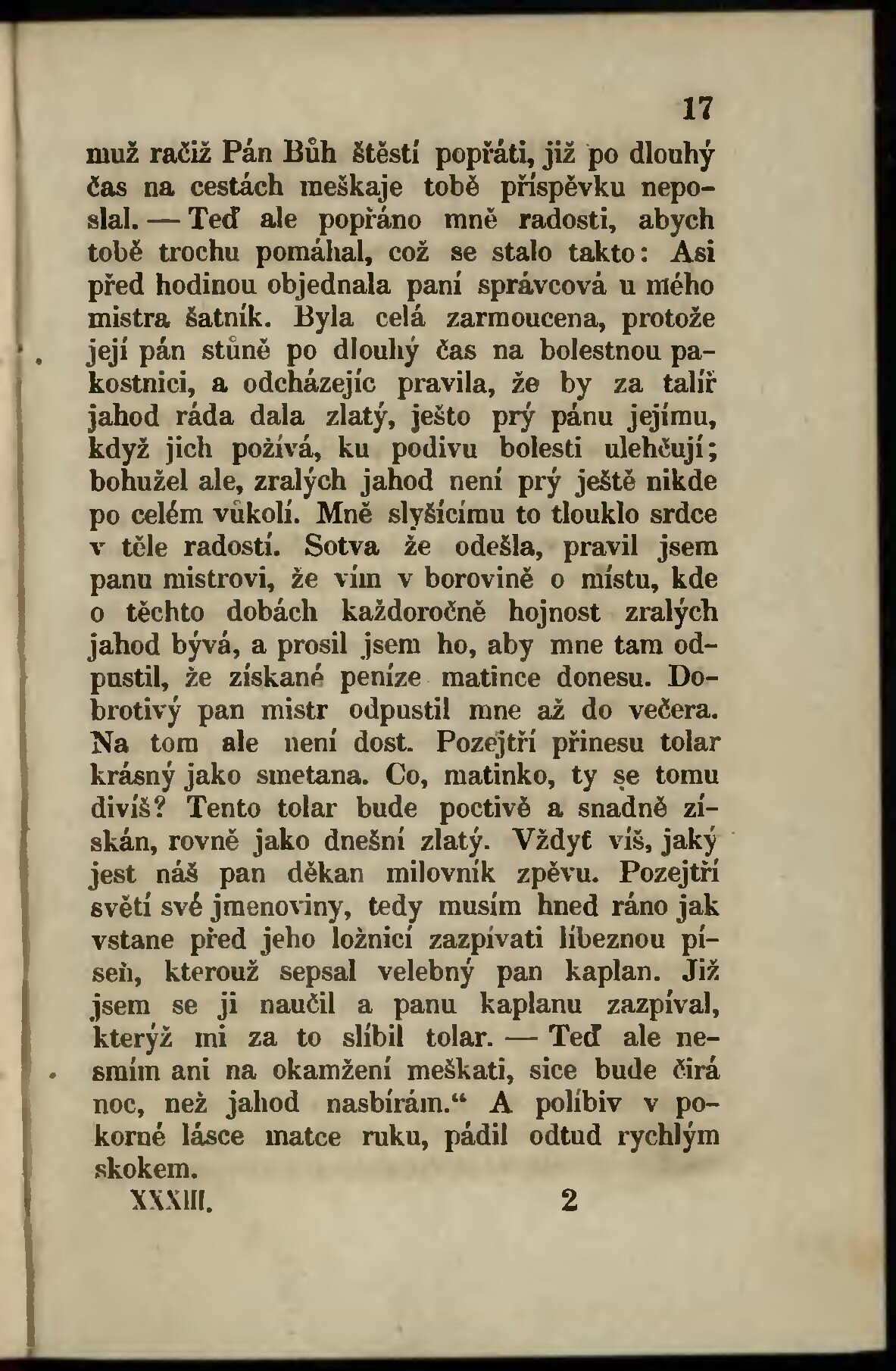 17

muž račiž Pán Bůh štěstí popřáti, již po dlouhý čas na cestách meškaje tobě příspěvku neposlal. — Teď ale popřáno mně radosti, abych tobě trochu pomáhal, což se stalo takto: Asi před hodinou objednala paní správcová u mého mistra šatník. Byla celá zarmoucena, protože její pán stůně po dlouhý čas na bolestnou pakostnici, a odcházejíc pravila, že by za talíř jahod ráda dala zlatý, ješto prý pánu jejímu, když jich požívá, ku podivu bolesti ulehčují; bohužel ale, zralých jahod není prý ještě nikde po celém vůkolí. Mně slyšícímu to tlouklo srdce v těle radostí. Sotva že odešla, pravil jsem panu mistrovi, že vím v borovině o místu, kde o těchto dobách každoročně hojnost zralých jahod bývá, a prosil jsem ho, aby mne tam odpustil, že získané peníze matince donesu. Dobrotivý pan mistr odpustil mne až do večera. Na tom ale není dost. Pozejtří přinesu tolar krásný jako smetana. Co, matinko, ty se tomu divíš? Tento tolar bude poctivě a snadně získán, rovně jako dnešní zlatý. Vždyť víš, jaký jest náš pan děkan milovník zpěvu. Pozejtří světí své jmenoviny, tedy musím hned ráno jak vstane před jeho ložnicí zazpívati líbeznou píseň, kterouž sepsal velebný pan kaplan. Již jsem se ji naučil a panu kaplanu zazpíval, kterýž mi za to slíbil tolar. — Teď ale nesmím ani na okamžení meškati, sice bude čirá noc, než jahod nasbírám." A políbiv v pokorné lásce matce ruku, pádil odtud rychlým skokem.

XXXIII. 2